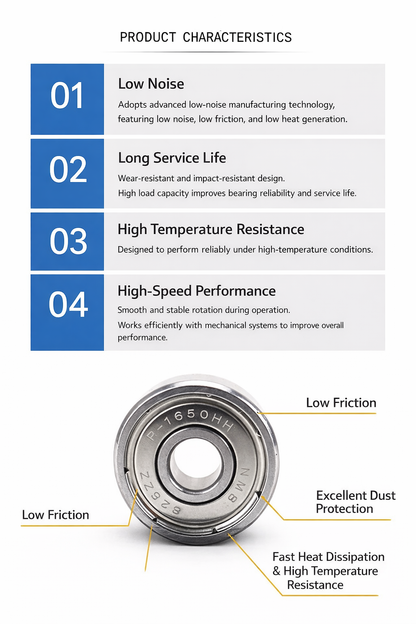 PRODUCT CHARACTERISTICS

01

Low Noise

Adopts advanced low-noise manufacturing technology, featuring low noise, low friction, and low heat generation.

02

Long Service Life

Wear-resistant and impact-resistant design.

High load capacity improves bearing reliability and service life.

03

High Temperature Resistance

Designed to perform reliably under high-temperature conditions.

04

High-Speed Performance

Smooth and stable rotation during operation.

Works efficiently with mechanical systems to improve overall performance.

P-1650HH

NMB

626ZZ

Low Friction

Excellent Dust Protection

Low Friction

Fast Heat Dissipation & High Temperature Resistance